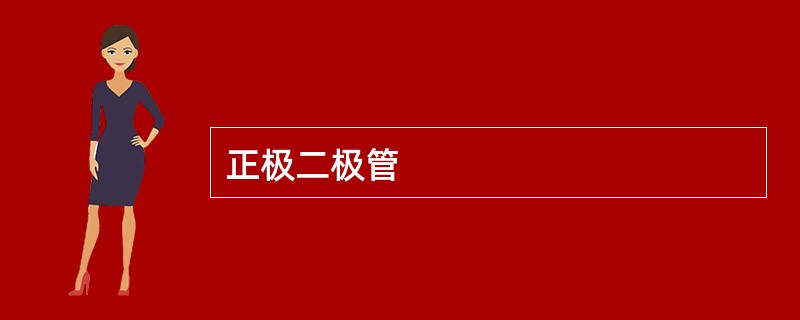 正极二极管